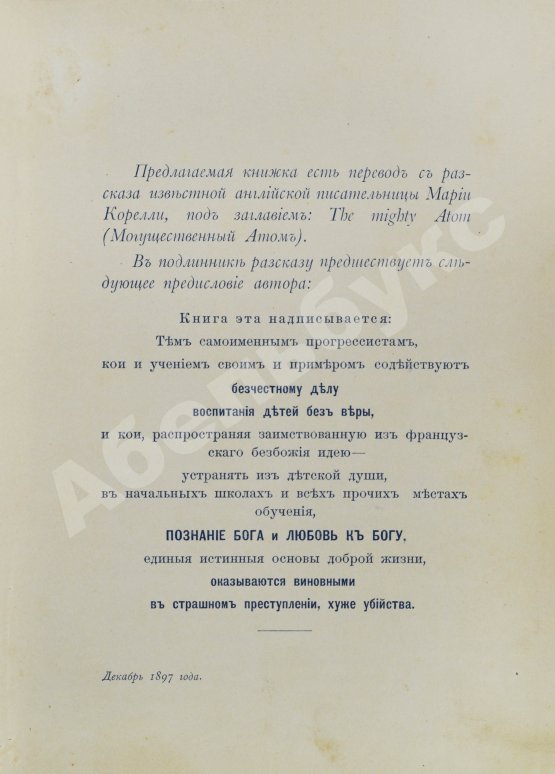 Предлагаемая книжка есть переводъ съ разсказа извѣстной англійской писательницы Маріи Корелли, подъ заглавіемъ: The mighty Atom (Могущественный Атомъ).

Въ подлинникѣ разсказу предшествуетъ слѣдующее предисловіе автора:

Книга эта надписывается:
Тѣмъ самоименнымъ прогрессистамъ,
кои и ученіемъ своимъ и примѣромъ содѣйствуютъ
безчестному дѣлу
воспитанія дѣтей безъ вѣры,
и кои, распространяя заимствованную изъ французскаго безбожія идею—
устранять изъ дѣтской души,
въ начальныхъ школахъ и всѣхъ прочихъ мѣстахъ обученія,
ПОЗНАНІЕ БОГА и ЛЮБОВЬ КЪ БОГУ,
единыя истинныя основы доброй жизни,
оказываются виновными
въ страшномъ преступленіи, хуже убійства.

Декабрь 1897 года.

Абебукс